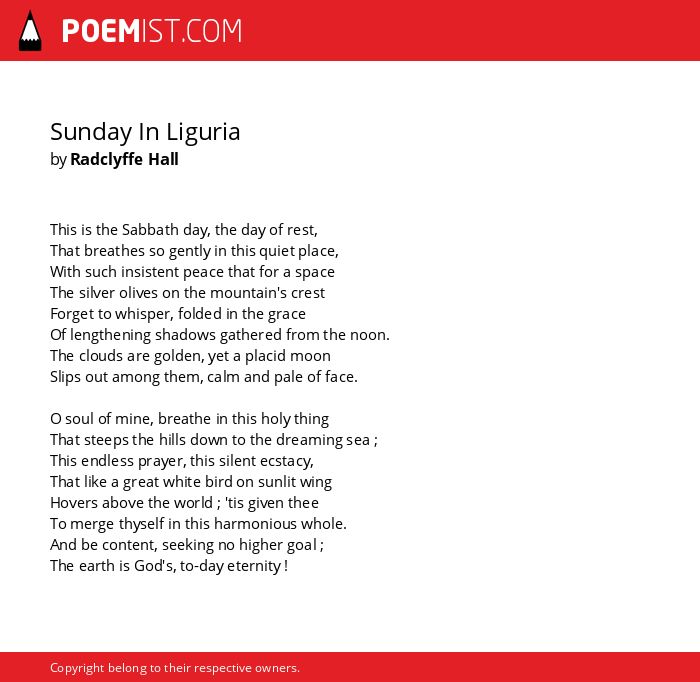 POEMIST.COM

Sunday In Liguria
by Radclyffe Hall

This is the Sabbath day, the day of rest,
That breathes so gently in this quiet place,
With such insistent peace that for a space
The silver olives on the mountain's crest
Forget to whisper, folded in the grace
Of lengthening shadows gathered from the noon.
The clouds are golden, yet a placid moon
Slips out among them, calm and pale of face.

O soul of mine, breathe in this holy thing
That steeps the hills down to the dreaming sea ;
This endless prayer, this silent ecstacy,
That like a great white bird on sunlit wing
Hovers above the world ; 'tis given thee
To merge thyself in this harmonious whole.
And be content, seeking no higher goal ;
The earth is God's, to-day eternity !

Copyright belong to their respective owners.